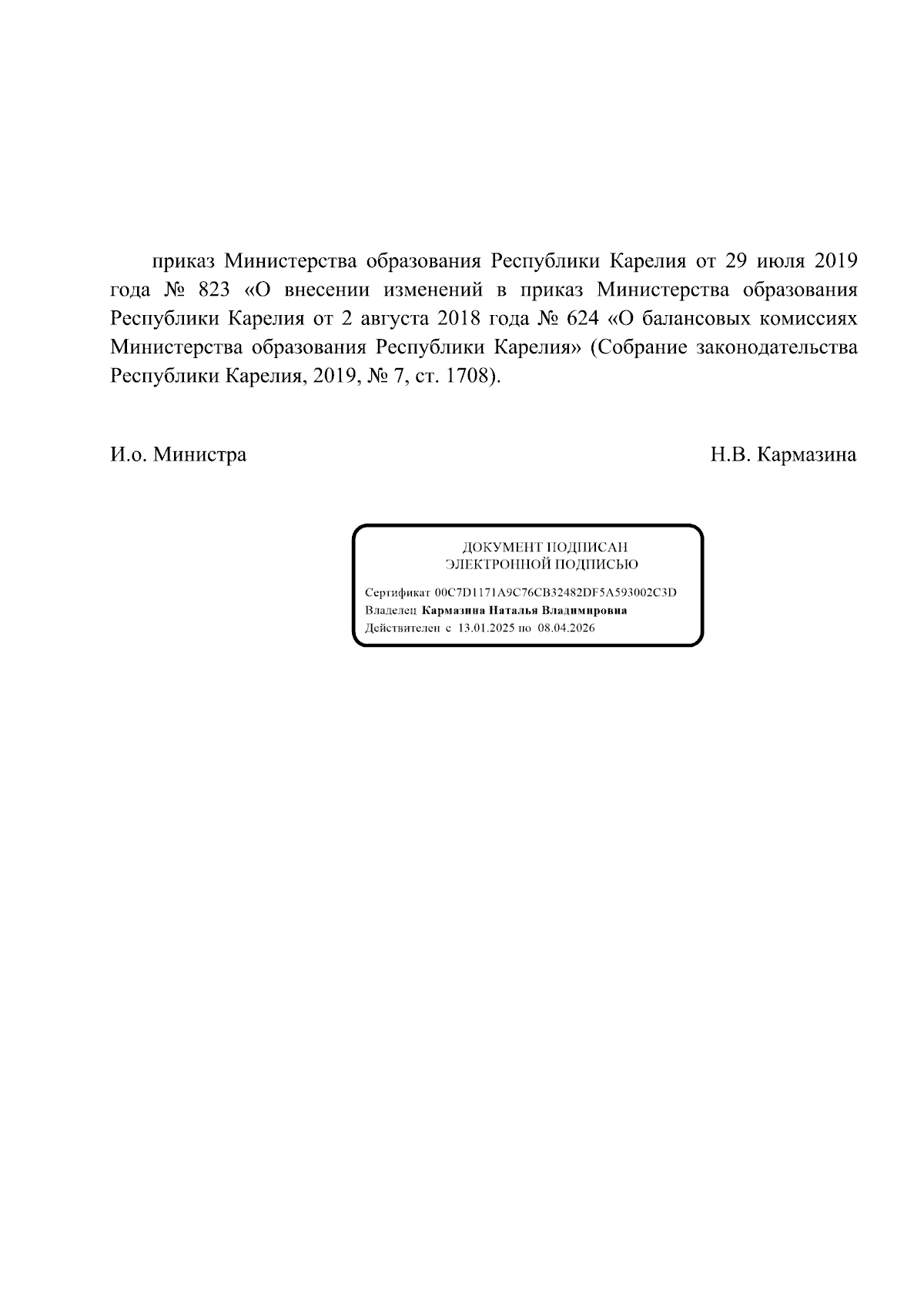 приказ Министерства образования Республики Карелия от 29 июля 2019 года № 823 «О внесении изменений в приказ Министерства образования Республики Карелия от 2 августа 2018 года № 624 «О балансовых комиссиях Министерства образования Республики Карелия» (Собрание законодательства Республики Карелия, 2019, № 7, ст. 1708).

И.о. Министра

Н.В. Кармазина

ДОКУМЕНТ ПОДПИСАН
ЭЛЕКТРОННОЙ ПОДПИСЬЮ

Сертификат 00C7D1171A9C76CB32482DF5A593002C3D
Владелец Кармазина Наталья Владимировна
Действителен с 13.01.2025 по 08.04.2026